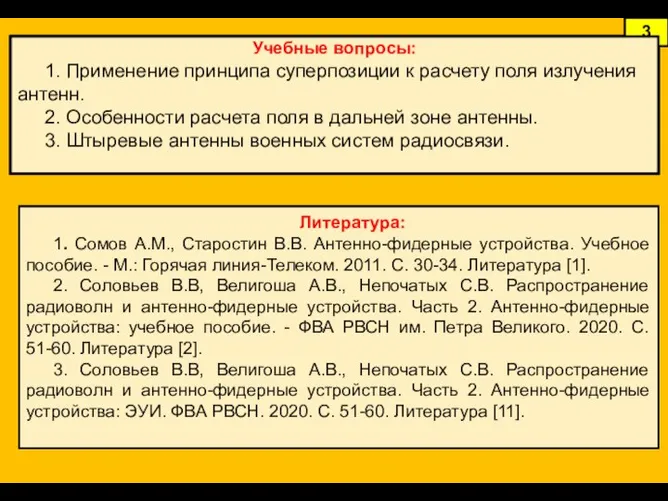 3

Учебные вопросы:

1. Применение принципа суперпозиции к расчету поля излучения антенн.

2. Особенности расчета поля в дальней зоне антенны.

3. Штыревые антенны военных систем радиосвязи.

Литература:

1. Сомов А.М., Старостин В.В. Антенно-фидерные устройства. Учебное пособие. - М.: Горячая линия-Телеком. 2011. С. 30-34. Литература [1].

2. Соловьев В.В, Велигоша А.В., Непочатых С.В. Распространение радиоволн и антенно-фидерные устройства. Часть 2. Антенно-фидерные устройства: учебное пособие. - ФВА РВСН им. Петра Великого. 2020. С. 51-60. Литература [2].

3. Соловьев В.В, Велигоша А.В., Непочатых С.В. Распространение радиоволн и антенно-фидерные устройства. Часть 2. Антенно-фидерные устройства: ЭУИ. ФВА РВСН. 2020. С. 51-60. Литература [11].